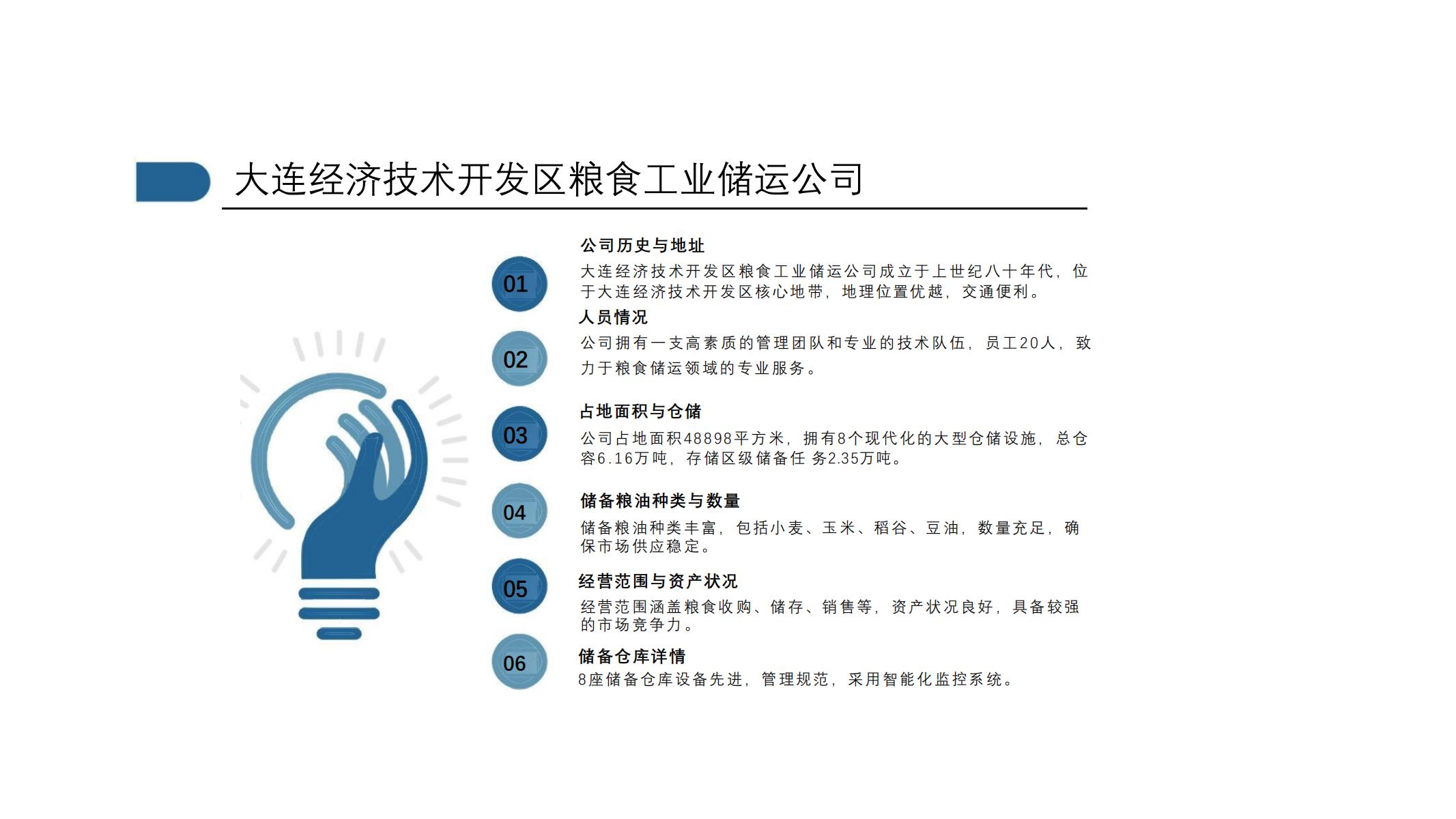 大连经济技术开发区粮食工业储运公司

01

公司历史与地址

大连经济技术开发区粮食工业储运公司成立于上世纪八十年代，位于大连经济技术开发区核心地带，地理位置优越，交通便利。

02

人员情况

公司拥有一支高素质的管理团队和专业的技术队伍，员工20人，致力于粮食储运领域的专业服务。

03

占地面积与仓储

公司占地面积48898平方米，拥有8个现代化的大型仓储设施，总仓容6.16万吨，存储区级储备任 务2.35万吨。

04

储备粮油种类与数量

储备粮油种类丰富，包括小麦、玉米、稻谷、豆油，数量充足，确保市场供应稳定。

05

经营范围与资产状况

经营范围涵盖粮食收购、储存、销售等，资产状况良好，具备较强的市场竞争力。

06

储备仓库详情

8座储备仓库设备先进，管理规范，采用智能化监控系统。